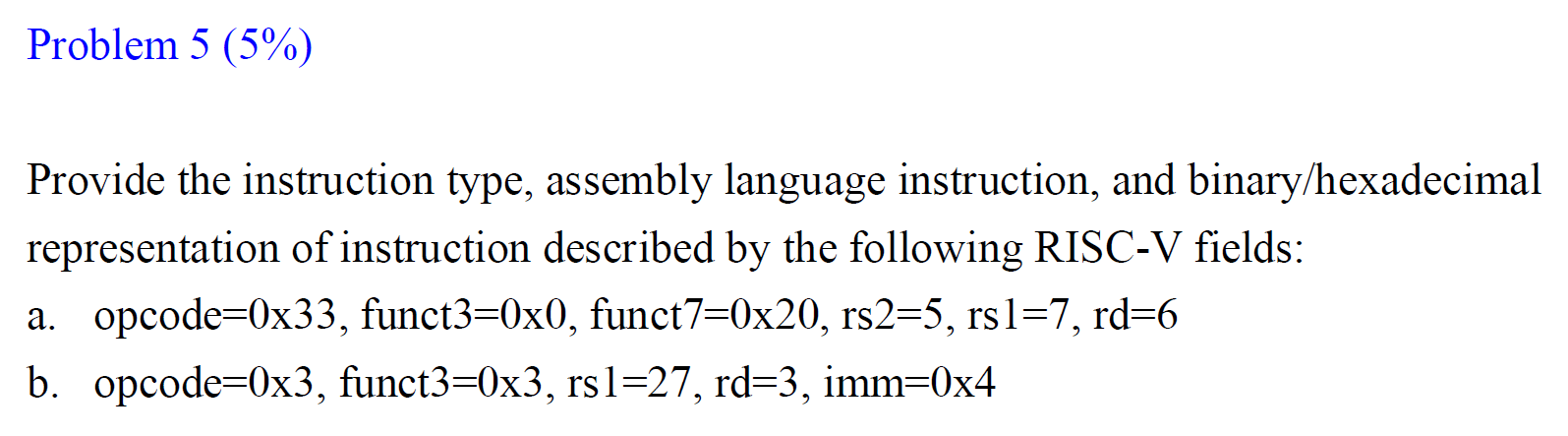 Problem 5 (5%)

Provide the instruction type, assembly language instruction, and binary/hexadecimal representation of instruction described by the following RISC-V fields:

a. opcode=0x33, funct3=0x0, funct7=0x20, rs2=5, rs1=7, rd=6

b. opcode=0x3, funct3=0x3, rs1=27, rd=3, imm=0x4